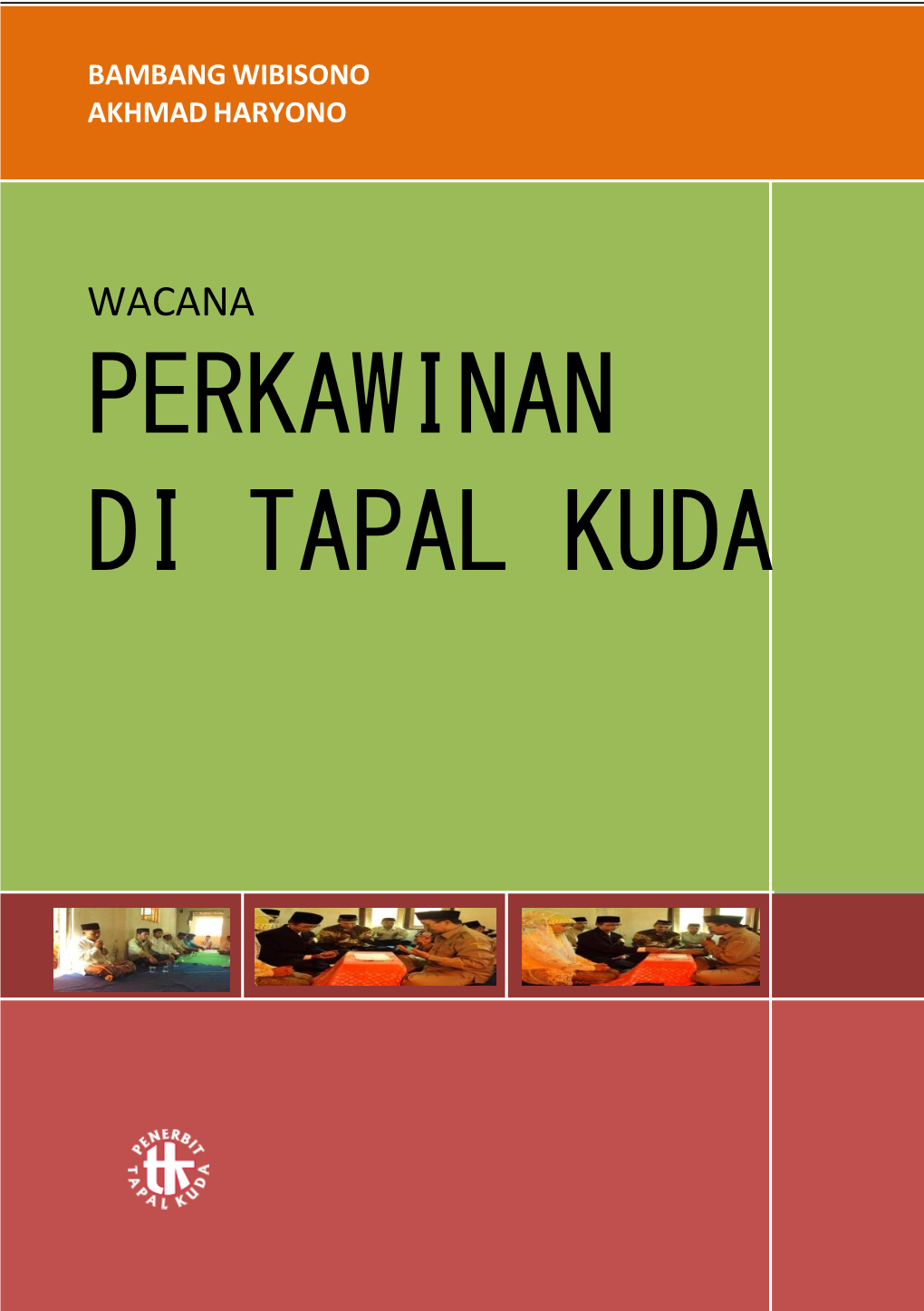 BAMBANG WIBISONO
AKHMAD HARYONO

WACANA
PERKAWINAN
DI TAPAL KUDA

PENERBIT
tk
TAPAL KUDA